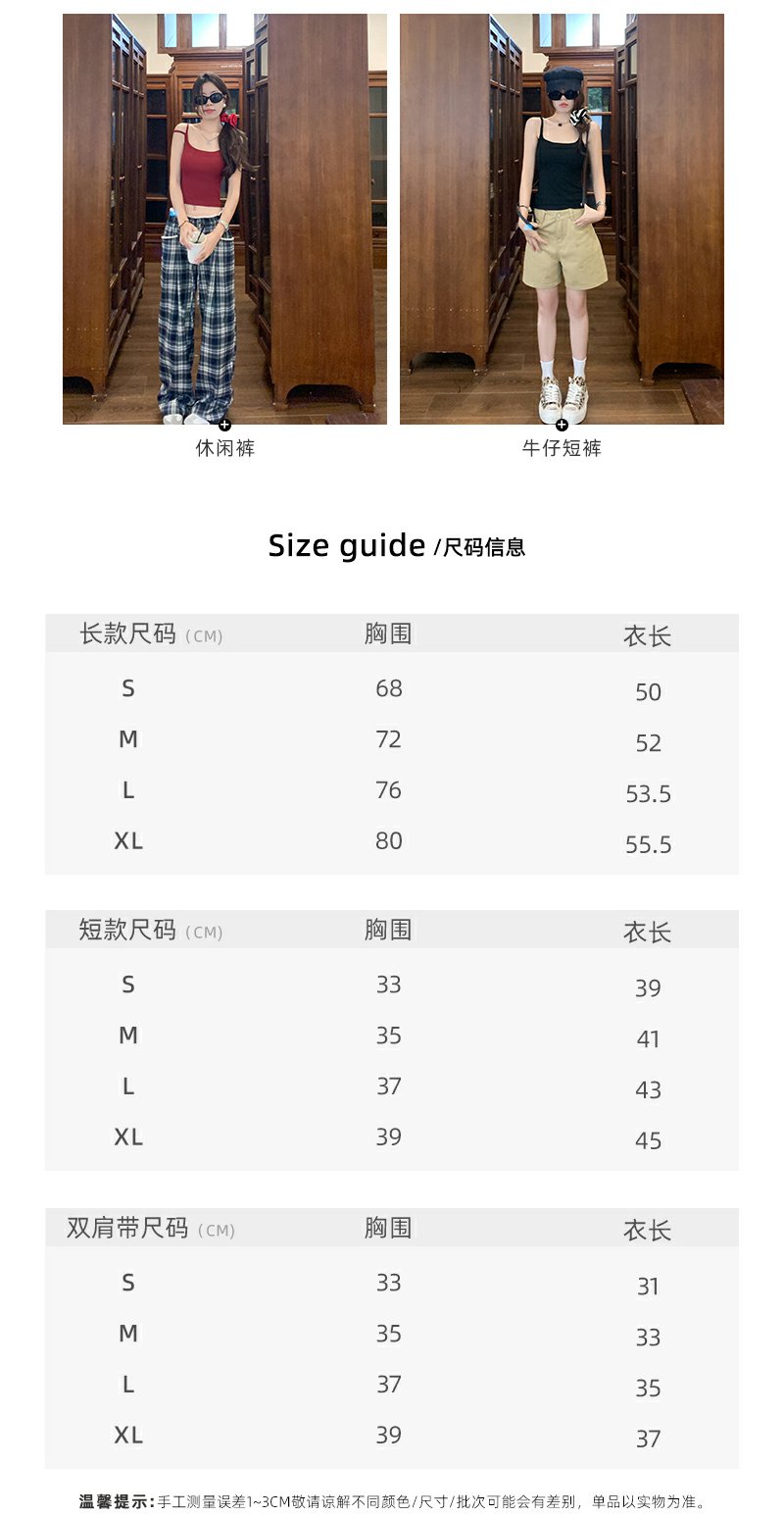 休闲裤

牛仔短裤

Size guide /尺码信息

| 长款尺码（CM） | 胸围 | 衣长 |
|---|---|---|
| S | 68 | 50 |
| M | 72 | 52 |
| L | 76 | 53.5 |
| XL | 80 | 55.5 |

| 短款尺码（CM） | 胸围 | 衣长 |
|---|---|---|
| S | 33 | 39 |
| M | 35 | 41 |
| L | 37 | 43 |
| XL | 39 | 45 |

| 双肩带尺码（CM） | 胸围 | 衣长 |
|---|---|---|
| S | 33 | 31 |
| M | 35 | 33 |
| L | 37 | 35 |
| XL | 39 | 37 |

温馨提示：手工测量误差1~3CM敬请谅解不同颜色/尺寸/批次可能会有差别，单品以实物为准。